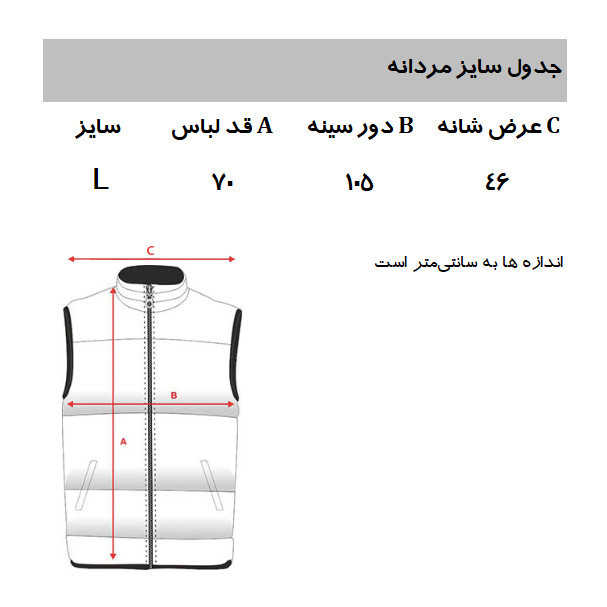 جدول سایز مردانه

| C عرض شانه | B دور سینه | A قد لباس | سایز |
|---|---|---|---|
| ۴۶ | ۱۰۵ | ۷۰ | L |

اندازه ها به سانتی‌متر است

C

B

A